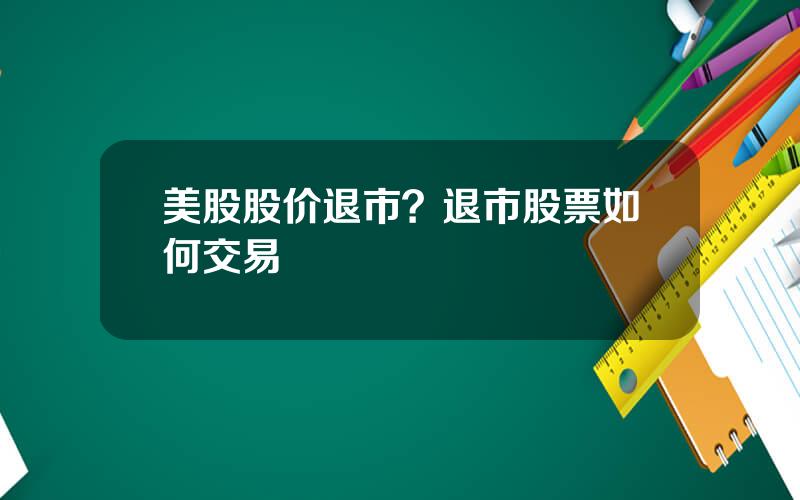 美股股价退市？退市股票如何交易